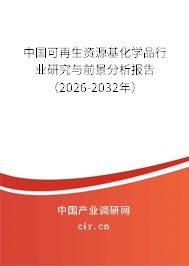 中国可再生资源基化学品行业研究与前景分析报告（2026-2032年）

中国产业调研网

cir.cn